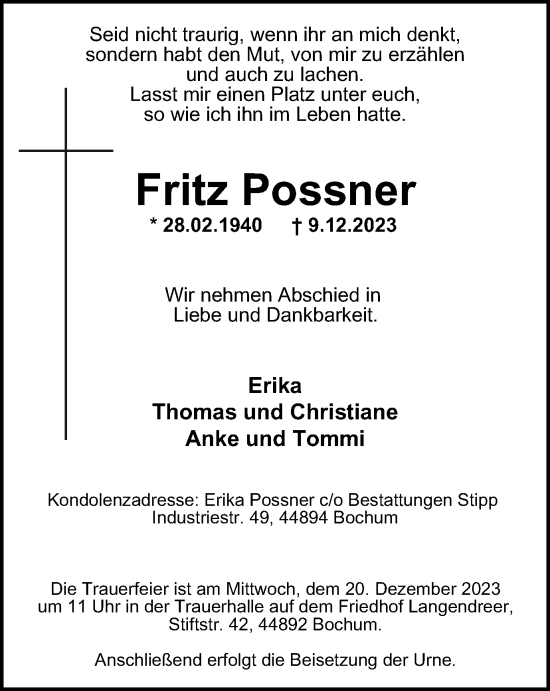 Seid nicht traurig, wenn ihr an mich denkt,
sondern habt den Mut, von mir zu erzählen
und auch zu lachen.
Lasst mir einen Platz unter euch,
so wie ich ihn im Leben hatte.

Fritz Possner

* 28.02.1940 † 9.12.2023

Wir nehmen Abschied in
Liebe und Dankbarkeit.

Erika
Thomas und Christiane
Anke und Tommi

Kondolenzadresse: Erika Possner c/o Bestattungen Stipp
Industriestr. 49, 44894 Bochum

Die Trauerfeier ist am Mittwoch, dem 20. Dezember 2023
um 11 Uhr in der Trauerhalle auf dem Friedhof Langendreer,
Stiftstr. 42, 44892 Bochum.

Anschließend erfolgt die Beisetzung der Urne.